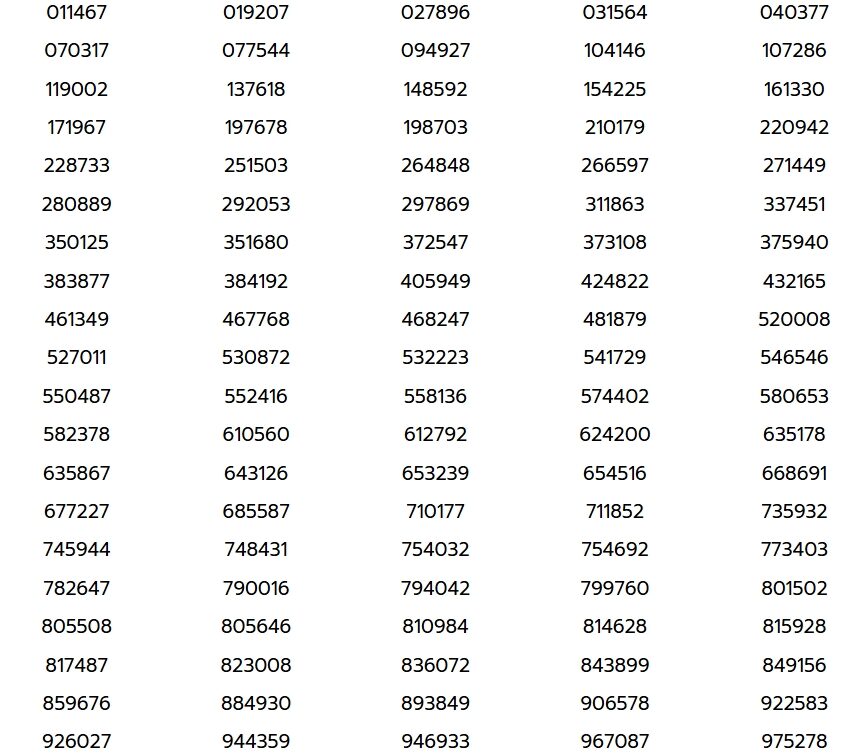 | 011467 | 019207 | 027896 | 031564 | 040377 |
|---|---|---|---|---|
| 070317 | 077544 | 094927 | 104146 | 107286 |
| 119002 | 137618 | 148592 | 154225 | 161330 |
| 171967 | 197678 | 198703 | 210179 | 220942 |
| 228733 | 251503 | 264848 | 266597 | 271449 |
| 280889 | 292053 | 297869 | 311863 | 337451 |
| 350125 | 351680 | 372547 | 373108 | 375940 |
| 383877 | 384192 | 405949 | 424822 | 432165 |
| 461349 | 467768 | 468247 | 481879 | 520008 |
| 527011 | 530872 | 532223 | 541729 | 546546 |
| 550487 | 552416 | 558136 | 574402 | 580653 |
| 582378 | 610560 | 612792 | 624200 | 635178 |
| 635867 | 643126 | 653239 | 654516 | 668691 |
| 677227 | 685587 | 710177 | 711852 | 735932 |
| 745944 | 748431 | 754032 | 754692 | 773403 |
| 782647 | 790016 | 794042 | 799760 | 801502 |
| 805508 | 805646 | 810984 | 814628 | 815928 |
| 817487 | 823008 | 836072 | 843899 | 849156 |
| 859676 | 884930 | 893849 | 906578 | 922583 |
| 926027 | 944359 | 946933 | 967087 | 975278 |